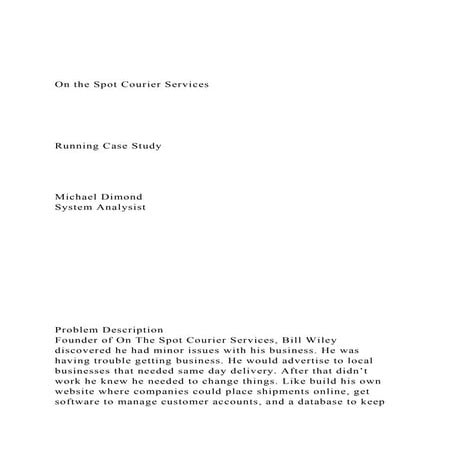 On the Spot Courier Services

Running Case Study

Michael Dimond
System Analysist

Problem Description
Founder of On The Spot Courier Services, Bill Wiley discovered he had minor issues with his business. He was having trouble getting business. He would advertise to local businesses that needed same day delivery. After that didn't work he knew he needed to change things. Like build his own website where companies could place shipments online, get software to manage customer accounts, and a database to keep